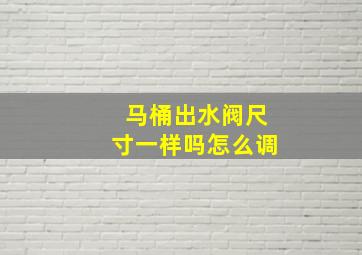 马桶出水阀尺寸一样吗怎么调